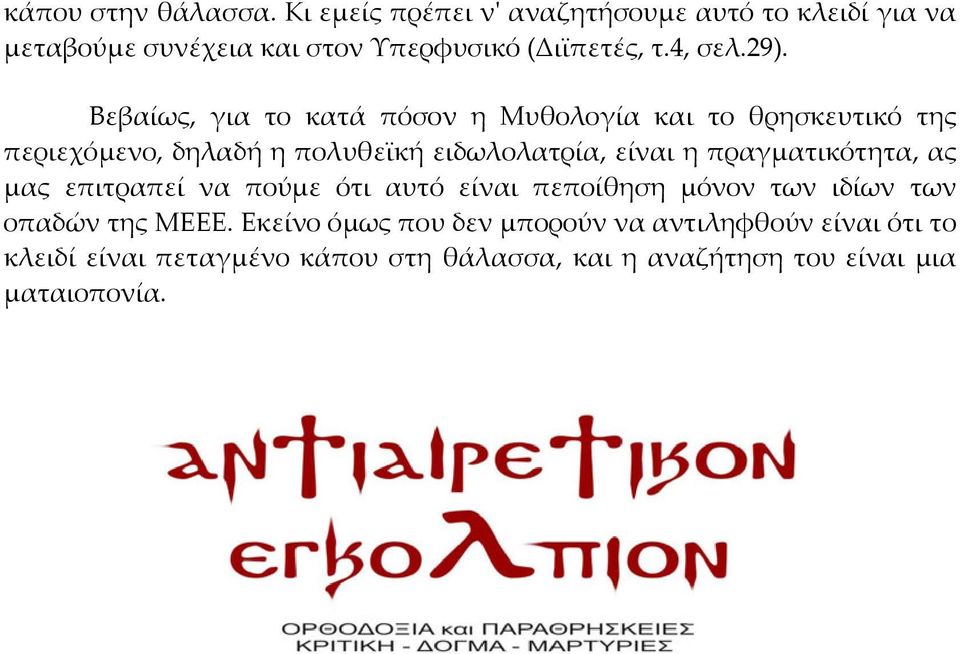 κάπου στην θάλασσα. Κι εμείς πρέπει ν' αναζητήσουμε αυτό το κλειδί για να μεταβούμε συνέχεια και στον Υπερφυσικό (Διϊπετές, τ.4, σελ.29).

Βεβαίως, για το κατά πόσον η Μυθολογία και το θρησκευτικό της περιεχόμενο, δηλαδή η πολυθεϊκή ειδωλολατρία, είναι η πραγματικότητα, ας μας επιτραπεί να πούμε ότι αυτό είναι πεποίθηση μόνον των ιδίων των οπαδών της ΜΕΕΕ. Εκείνο όμως που δεν μπορούν να αντιληφθούν είναι ότι το κλειδί είναι πεταγμένο κάπου στη θάλασσα, και η αναζήτηση του είναι μια ματαιοπονία.

ΑΝΤΙΑΙΡΕΤΙΚΟΝ ΕΓΚΟΛΠΙΟΝ

ΟΡΘΟΔΟΞΙΑ και ΠΑΡΑΘΡΗΣΚΕΙΕΣ
ΚΡΙΤΙΚΗ - ΔΟΓΜΑ - ΜΑΡΤΥΡΙΕΣ